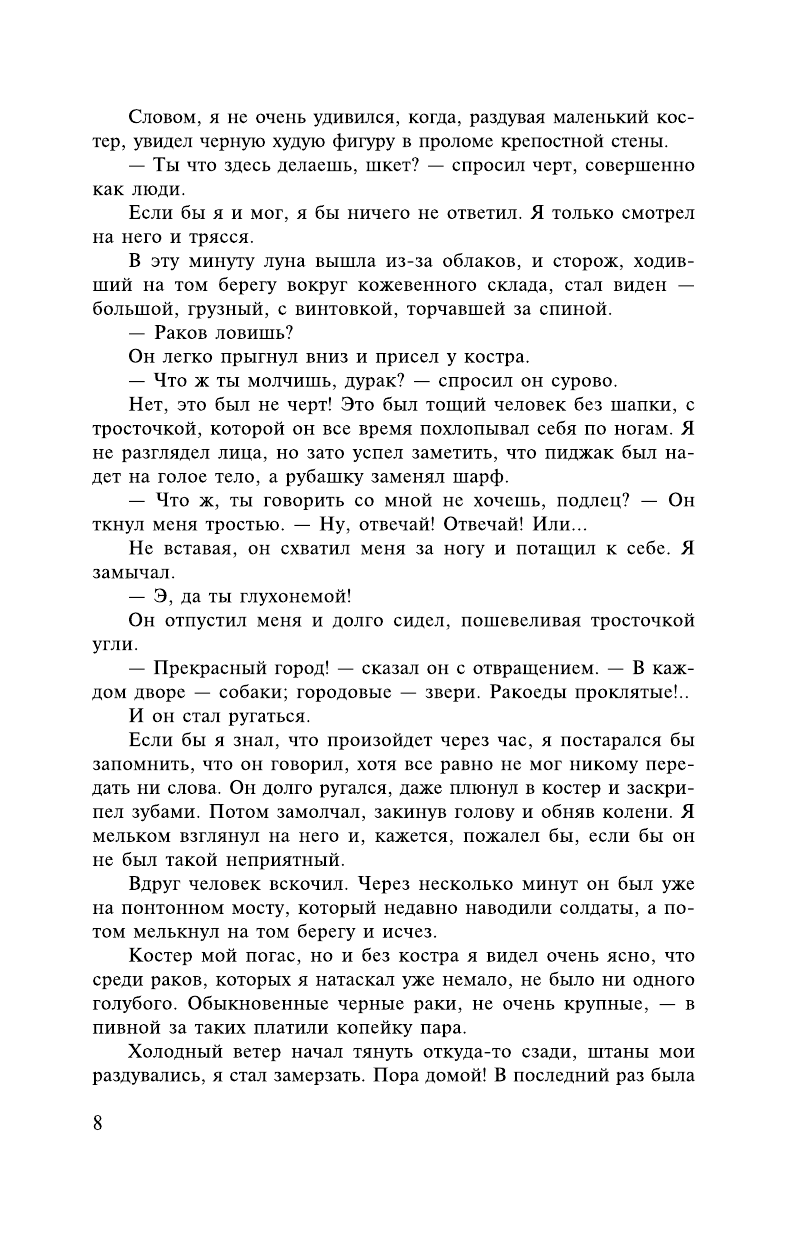 Словом, я не очень удивился, когда, раздувая маленький костер, увидел черную худую фигуру в проломе крепостной стены.

— Ты что здесь делаешь, шкет? — спросил черт, совершенно как люди.

Если бы я и мог, я бы ничего не ответил. Я только смотрел на него и трясся.

В эту минуту луна вышла из-за облаков, и сторож, ходивший на том берегу вокруг кожевенного склада, стал виден — большой, грузный, с винтовкой, торчавшей за спиной.

— Раков ловишь?

Он легко прыгнул вниз и присел у костра.

— Что ж ты молчишь, дурак? — спросил он сурово.

Нет, это был не черт! Это был тощий человек без шапки, с тросточкой, которой он все время похлопывал себя по ногам. Я не разглядел лица, но зато успел заметить, что пиджак был надет на голое тело, а рубашку заменял шарф.

— Что ж, ты говорить со мной не хочешь, подлец? — Он ткнул меня тростью. — Ну, отвечай! Отвечай! Или...

Не вставая, он схватил меня за ногу и потащил к себе. Я замычал.

— Э, да ты глухонемой!

Он отпустил меня и долго сидел, пошевеливая тросточкой угли.

— Прекрасный город! — сказал он с отвращением. — В каждом дворе — собаки; городовые — звери. Ракоеды проклятые!..

И он стал ругаться.

Если бы я знал, что произойдет через час, я постарался бы запомнить, что он говорил, хотя все равно не мог никому передать ни слова. Он долго ругался, даже плюнул в костер и заскрипел зубами. Потом замолчал, закинув голову и обняв колени. Я мельком взглянул на него и, кажется, пожалел бы, если бы он не был такой неприятный.

Вдруг человек вскочил. Через несколько минут он был уже на понтонном мосту, который недавно наводили солдаты, а потом мелькнул на том берегу и исчез.

Костер мой погас, но и без костра я видел очень ясно, что среди раков, которых я натаскал уже немало, не было ни одного голубого. Обыкновенные черные раки, не очень крупные, — в пивной за таких платили копейку пара.

Холодный ветер начал тянуть откуда-то сзади, штаны мои раздувались, я стал замерзать. Пора домой! В последний раз была

8